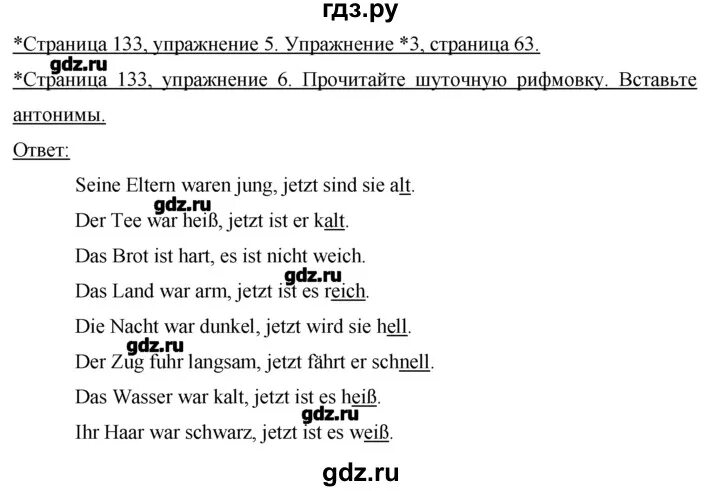 гдз.ру

*Страница 133, упражнение 5. Упражнение *3, страница 63.

gdz.ru

*Страница 133, упражнение 6. Прочитайте шуточную рифмовку. Вставьте антонимы.

Ответ:

Seine Eltern waren jung, jetzt sind sie alt.

gdz.ru

Der Tee war heiß, jetzt ist er kalt.

Das Brot ist hart, es ist nicht weich.

gdz.ru

Das Land war arm, jetzt ist es reich.

Die Nacht war dunkel, jetzt wird sie hell.

gdz.ru

Der Zug fuhr langsam, jetzt fährt er schnell.

Das Wasser war kalt, jetzt ist es heiß.

gdz.ru

Ihr Haar war schwarz, jetzt ist es weiß.

gdz.ru